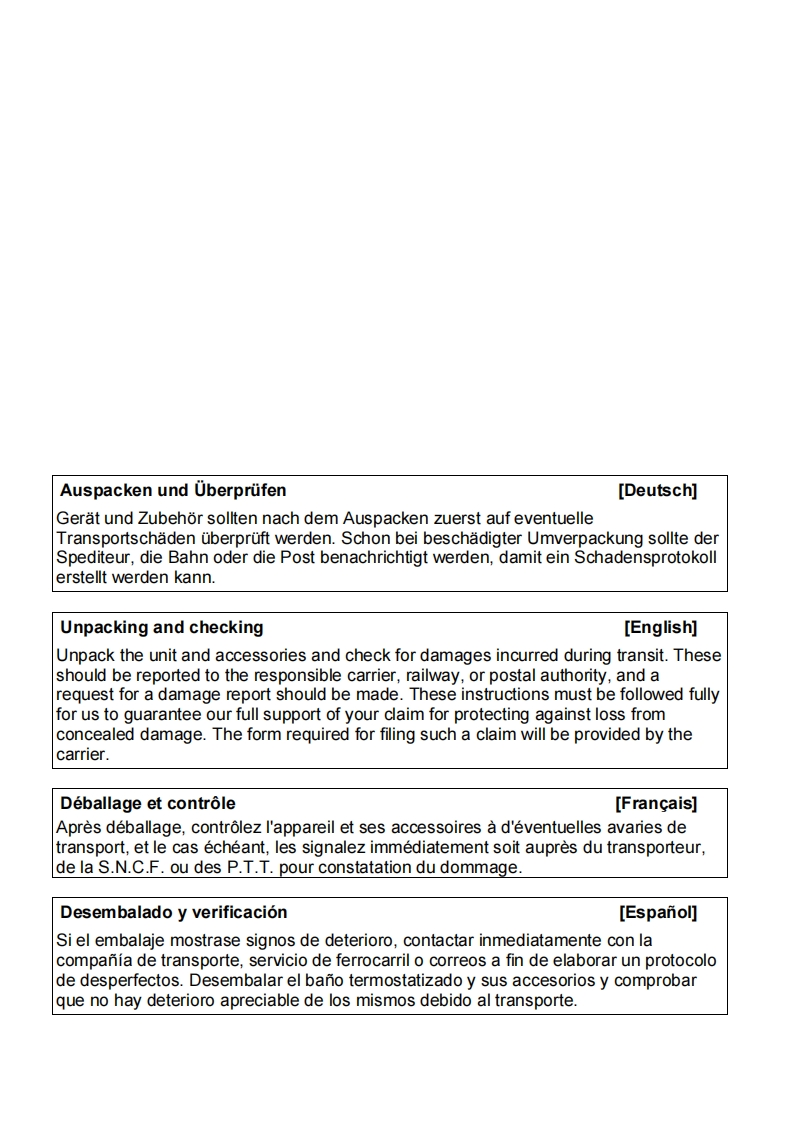 Auspacken und Überprüfen [Deutsch]

Gerät und Zubehör sollten nach dem Auspacken zuerst auf eventuelle Transportschäden überprüft werden. Schon bei beschädigter Umverpackung sollte der Spediteur, die Bahn oder die Post benachrichtigt werden, damit ein Schadensprotokoll erstellt werden kann.

Unpacking and checking [English]

Unpack the unit and accessories and check for damages incurred during transit. These should be reported to the responsible carrier, railway, or postal authority, and a request for a damage report should be made. These instructions must be followed fully for us to guarantee our full support of your claim for protecting against loss from concealed damage. The form required for filing such a claim will be provided by the carrier.

Déballage et contrôle [Français]

Après déballage, contrôlez l'appareil et ses accessoires à d'éventuelles avaries de transport, et le cas échéant, les signalez immédiatement soit auprès du transporteur, de la S.N.C.F. ou des P.T.T. pour constatation du dommage.

Desembalado y verificación [Español]

Si el embalaje mostrase signos de deterioro, contactar inmediatamente con la compañía de transporte, servicio de ferrocarril o correos a fin de elaborar un protocolo de desperfectos. Desembalar el baño termostatizado y sus accesorios y comprobar que no hay deterioro apreciable de los mismos debido al transporte.